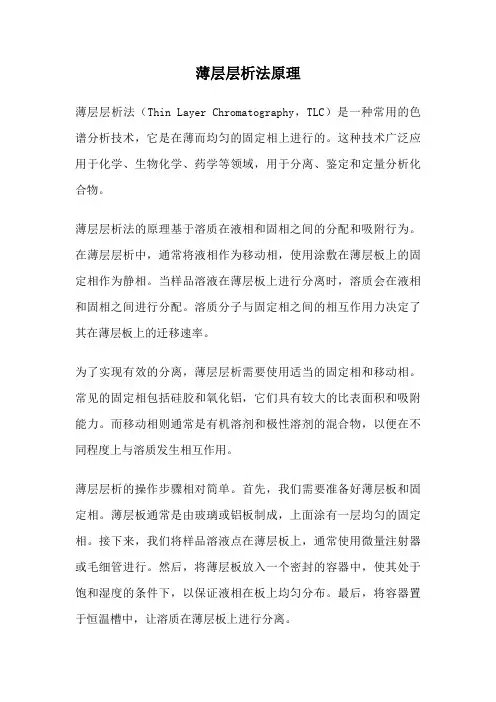 薄层层析法原理

薄层层析法（Thin Layer Chromatography，TLC）是一种常用的色谱分析技术，它是在薄而均匀的固定相上进行的。这种技术广泛应用于化学、生物化学、药学等领域，用于分离、鉴定和定量分析化合物。

薄层层析法的原理基于溶质在液相和固相之间的分配和吸附行为。在薄层层析中，通常将液相作为移动相，使用涂敷在薄层板上的固定相作为静相。当样品溶液在薄层板上进行分离时，溶质会在液相和固相之间进行分配。溶质分子与固定相之间的相互作用力决定了其在薄层板上的迁移速率。

为了实现有效的分离，薄层层析需要使用适当的固定相和移动相。常见的固定相包括硅胶和氧化铝，它们具有较大的比表面积和吸附能力。而移动相则通常是有机溶剂和极性溶剂的混合物，以便在不同程度上与溶质发生相互作用。

薄层层析的操作步骤相对简单。首先，我们需要准备好薄层板和固定相。薄层板通常是由玻璃或铝板制成，上面涂有一层均匀的固定相。接下来，我们将样品溶液点在薄层板上，通常使用微量注射器或毛细管进行。然后，将薄层板放入一个密封的容器中，使其处于饱和湿度的条件下，以保证液相在板上均匀分布。最后，将容器置于恒温槽中，让溶质在薄层板上进行分离。